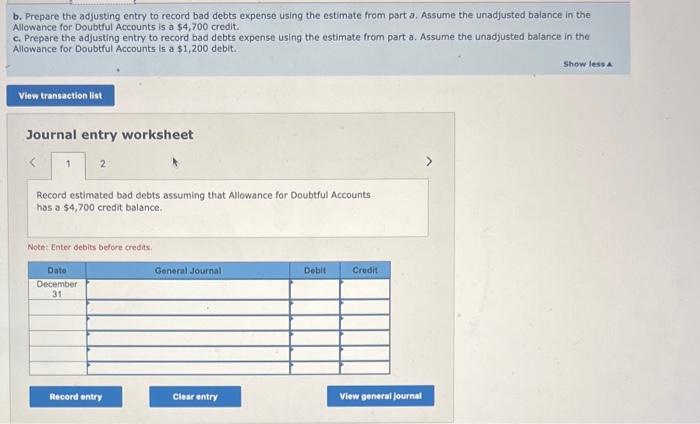 b. Prepare the adjusting entry to record bad debts expense using the estimate from part a. Assume the unadjusted balance in the Allowance for Doubtful Accounts is a $4,700 credit.
c. Prepare the adjusting entry to record bad debts expense using the estimate from part a. Assume the unadjusted balance in the Allowance for Doubtful Accounts is a $1,200 debit.

Show less ▲

View transaction list

Journal entry worksheet

< 1 2 >

Record estimated bad debts assuming that Allowance for Doubtful Accounts has a $4,700 credit balance.

Note: Enter debits before credits.

| Date | General Journal | Debit | Credit |
|---|---|---|---|
| December 31 | | | |
| | | | |
| | | | |
| | | | |
| | | | |
| | | | |

Record entry

Clear entry

View general journal